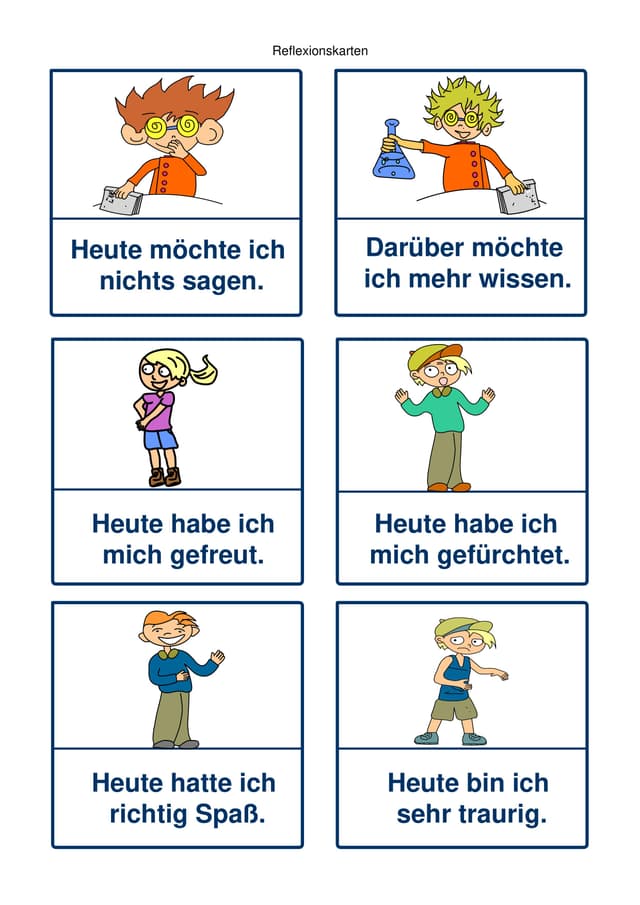 Reflexionskarten

Heute möchte ich nichts sagen.

Darüber möchte ich mehr wissen.

Heute habe ich mich gefreut.

Heute habe ich mich gefürchtet.

Heute hatte ich richtig Spaß.

Heute bin ich sehr traurig.